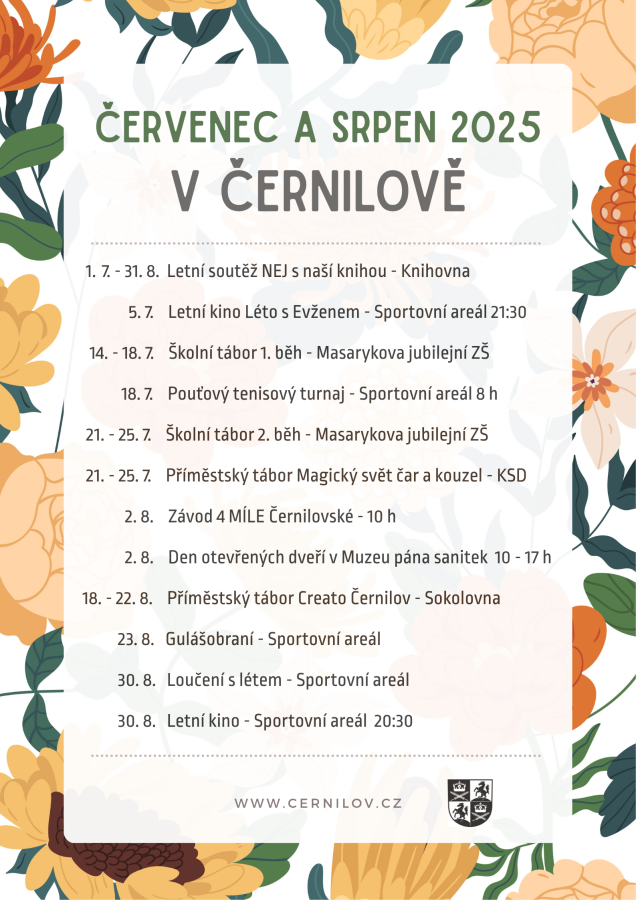 ČERVENEC A SRPEN 2025
V ČERNILOVĚ

1. 7. - 31. 8. Letní soutěž NEJ s naší knihou - Knihovna

5. 7. Letní kino Léto s Evženem - Sportovní areál 21:30

14. - 18. 7. Školní tábor 1. běh - Masarykova jubilejní ZŠ

18. 7. Pouťový tenisový turnaj - Sportovní areál 8 h

21. - 25. 7. Školní tábor 2. běh - Masarykova jubilejní ZŠ

21. - 25. 7. Příměstský tábor Magický svět čar a kouzel - KSD

2. 8. Závod 4 MÍLE Černilovské - 10 h

2. 8. Den otevřených dveří v Muzeu pána sanitek 10 - 17 h

18. - 22. 8. Příměstský tábor Creato Černilov - Sokolovna

23. 8. Gulášobraní - Sportovní areál

30. 8. Loučení s létem - Sportovní areál

30. 8. Letní kino - Sportovní areál 20:30

WWW.CERNILOV.CZ